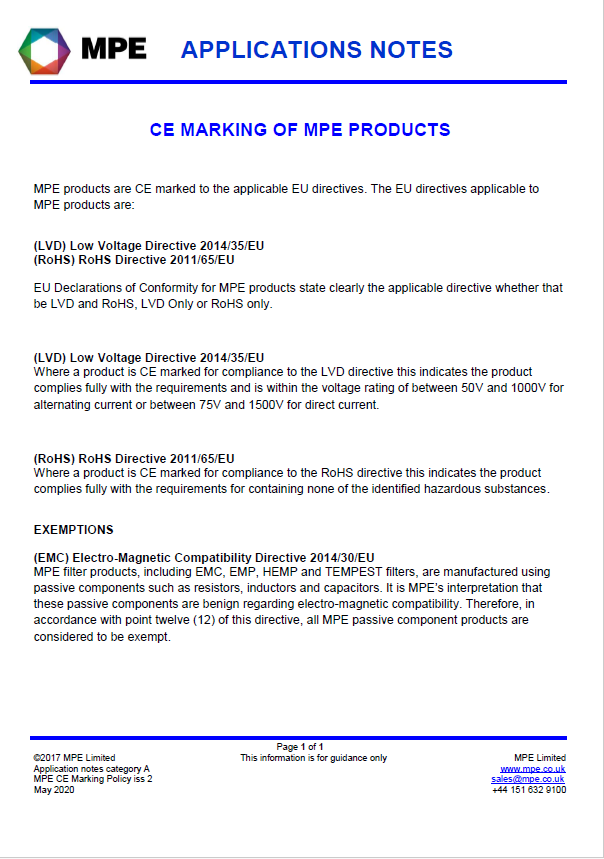 MPE APPLICATIONS NOTES

CE MARKING OF MPE PRODUCTS

MPE products are CE marked to the applicable EU directives. The EU directives applicable to MPE products are:

(LVD) Low Voltage Directive 2014/35/EU
(RoHS) RoHS Directive 2011/65/EU

EU Declarations of Conformity for MPE products state clearly the applicable directive whether that be LVD and RoHS, LVD Only or RoHS only.

(LVD) Low Voltage Directive 2014/35/EU
Where a product is CE marked for compliance to the LVD directive this indicates the product complies fully with the requirements and is within the voltage rating of between 50V and 1000V for alternating current or between 75V and 1500V for direct current.

(RoHS) RoHS Directive 2011/65/EU
Where a product is CE marked for compliance to the RoHS directive this indicates the product complies fully with the requirements for containing none of the identified hazardous substances.

EXEMPTIONS

(EMC) Electro-Magnetic Compatibility Directive 2014/30/EU
MPE filter products, including EMC, EMP, HEMP and TEMPEST filters, are manufactured using passive components such as resistors, inductors and capacitors. It is MPE's interpretation that these passive components are benign regarding electro-magnetic compatibility. Therefore, in accordance with point twelve (12) of this directive, all MPE passive component products are considered to be exempt.

©2017 MPE Limited
Application notes category A
MPE CE Marking Policy iss 2
May 2020

Page 1 of 1
This information is for guidance only

MPE Limited
www.mpe.co.uk
sales@mpe.co.uk
+44 151 632 9100